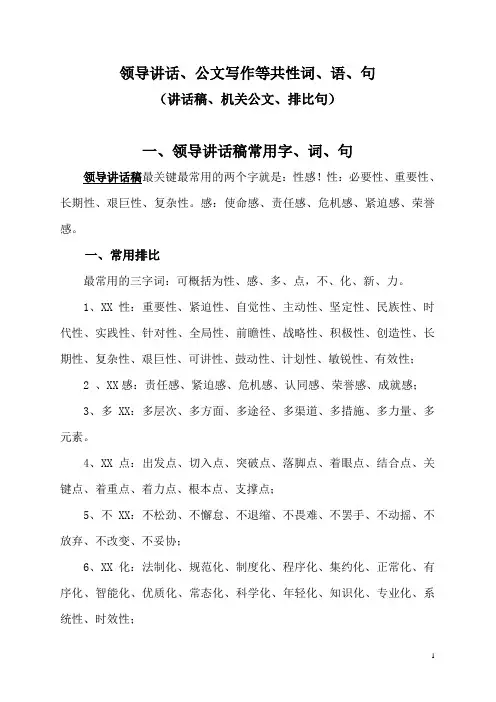 领导讲话、公文写作等共性词、语、句
（讲话稿、机关公文、排比句）

一、领导讲话稿常用字、词、句

领导讲话稿最关键最常用的两个字就是：性感！性：必要性、重要性、长期性、艰巨性、复杂性。感：使命感、责任感、危机感、紧迫感、荣誉感。

一、常用排比

最常用的三字词：可概括为性、感、多、点，不、化、新、力。

1、XX 性：重要性、紧迫性、自觉性、主动性、坚定性、民族性、时代性、实践性、针对性、全局性、前瞻性、战略性、积极性、创造性、长期性、复杂性、艰巨性、可讲性、鼓动性、计划性、敏锐性、有效性；

2 、XX 感：责任感、紧迫感、危机感、认同感、荣誉感、成就感；

3、多 XX：多层次、多方面、多途径、多渠道、多措施、多力量、多元素。

4、XX 点：出发点、切入点、突破点、落脚点、着眼点、结合点、关键点、着重点、着力点、根本点、支撑点；

5、不 XX：不松劲、不懈怠、不退缩、不畏难、不罢手、不动摇、不放弃、不改变、不妥协；

6、XX 化：法制化、规范化、制度化、程序化、集约化、正常化、有序化、智能化、优质化、常态化、科学化、年轻化、知识化、专业化、系统性、时效性；

1